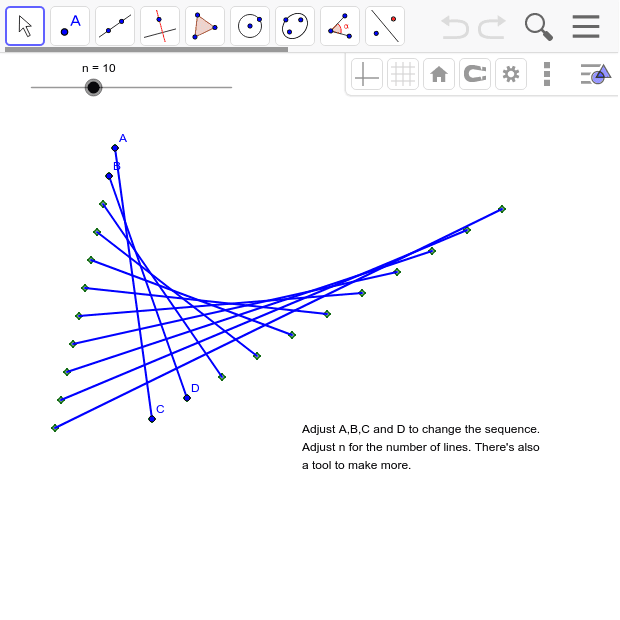 A

n = 10

A

B

D

C

Adjust A,B,C and D to change the sequence. Adjust n for the number of lines. There's also a tool to make more.